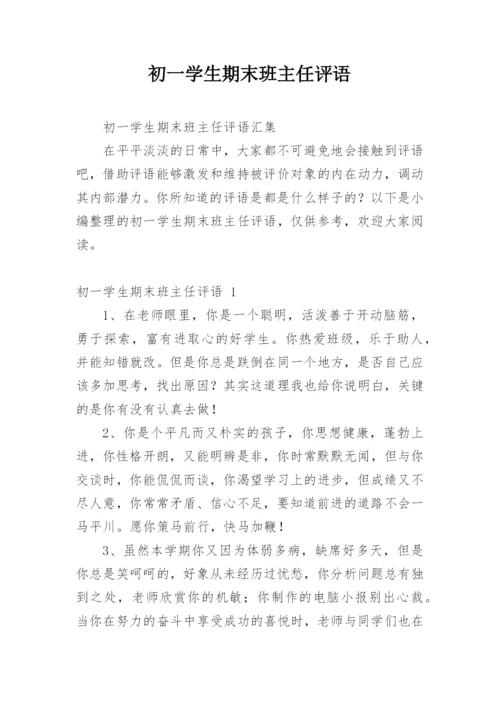 初一学生期末班主任评语

初一学生期末班主任评语汇集

在平平淡淡的日常中，大家都不可避免地会接触到评语吧，借助评语能够激发和维持被评价对象的内在动力，调动其内部潜力。你所知道的评语是都是什么样子的？以下是小编整理的初一学生期末班主任评语，仅供参考，欢迎大家阅读。

初一学生期末班主任评语 1

1、在老师眼里，你是一个聪明，活泼善于开动脑筋，勇于探索，富有进取心的好学生。你热爱班级，乐于助人，并能知错就改。但是你总是跌倒在同一个地方，是否自己应该多加思考，找出原因？其实这道理我也给你说明白，关键的是你有没有认真去做！

2、你是个平凡而又朴实的孩子，你思想健康，蓬勃上进，你性格开朗，又能明辨是非，你时常默默无闻，但与你交谈时，你能侃侃而谈，你渴望学习上的进步，但成绩又不尽人意，你常常矛盾、信心不足，要知道前进的道路不会一马平川。愿你策马前行，快马加鞭！

3、虽然本学期你又因为体弱多病，缺席好多天，但是你总是笑呵呵的，好象从未经历过忧愁，你分析问题总有独到之处，老师欣赏你的机敏；你制作的电脑小报别出心裁。当你在努力的奋斗中享受成功的喜悦时，老师与同学们也在